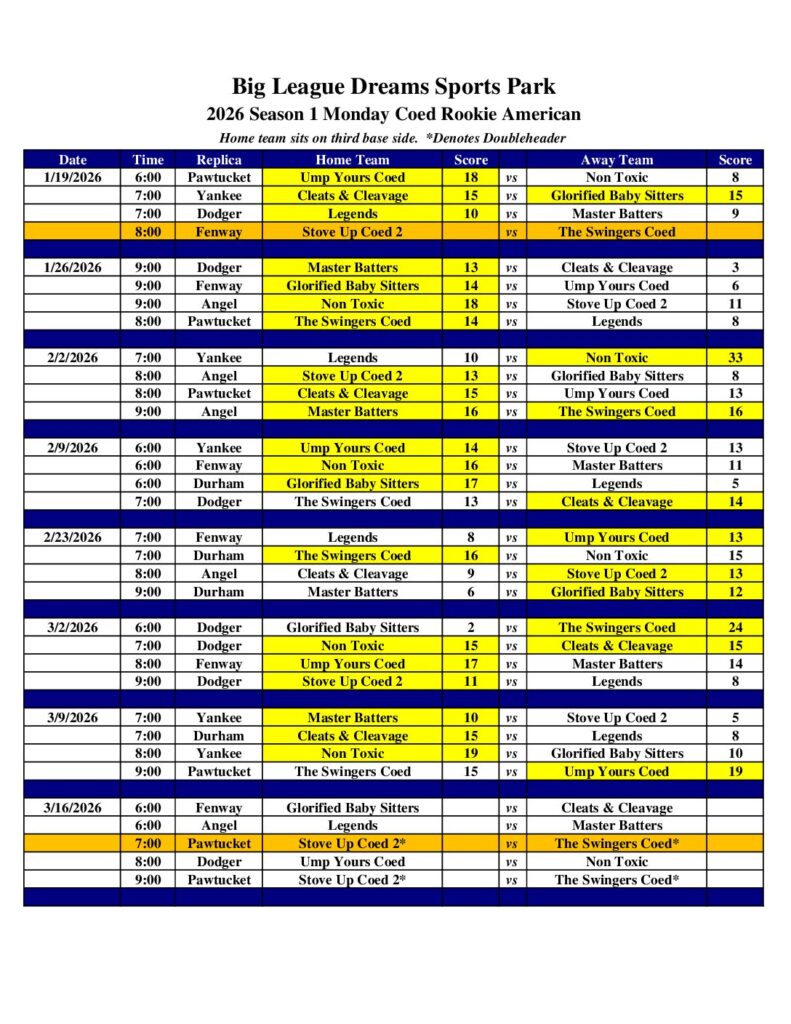 Big League Dreams Sports Park

2026 Season 1 Monday Coed Rookie American

Home team sits on third base side. *Denotes Doubleheader

| Date | Time | Replica | Home Team | Score | | Away Team | Score |
|---|---|---|---|---|---|---|---|
| 1/19/2026 | 6:00 | Pawtucket | Ump Yours Coed | 18 | vs | Non Toxic | 8 |
| | 7:00 | Yankee | Cleats & Cleavage | 15 | vs | Glorified Baby Sitters | 15 |
| | 7:00 | Dodger | Legends | 10 | vs | Master Batters | 9 |
| | 8:00 | Fenway | Stove Up Coed 2 | | vs | The Swingers Coed | |
| | | | | | | | |
| 1/26/2026 | 9:00 | Dodger | Master Batters | 13 | vs | Cleats & Cleavage | 3 |
| | 9:00 | Fenway | Glorified Baby Sitters | 14 | vs | Ump Yours Coed | 6 |
| | 9:00 | Angel | Non Toxic | 18 | vs | Stove Up Coed 2 | 11 |
| | 8:00 | Pawtucket | The Swingers Coed | 14 | vs | Legends | 8 |
| | | | | | | | |
| 2/2/2026 | 7:00 | Yankee | Legends | 10 | vs | Non Toxic | 33 |
| | 8:00 | Angel | Stove Up Coed 2 | 13 | vs | Glorified Baby Sitters | 8 |
| | 8:00 | Pawtucket | Cleats & Cleavage | 15 | vs | Ump Yours Coed | 13 |
| | 9:00 | Angel | Master Batters | 16 | vs | The Swingers Coed | 16 |
| | | | | | | | |
| 2/9/2026 | 6:00 | Yankee | Ump Yours Coed | 14 | vs | Stove Up Coed 2 | 13 |
| | 6:00 | Fenway | Non Toxic | 16 | vs | Master Batters | 11 |
| | 6:00 | Durham | Glorified Baby Sitters | 17 | vs | Legends | 5 |
| | 7:00 | Dodger | The Swingers Coed | 13 | vs | Cleats & Cleavage | 14 |
| | | | | | | | |
| 2/23/2026 | 7:00 | Fenway | Legends | 8 | vs | Ump Yours Coed | 13 |
| | 7:00 | Durham | The Swingers Coed | 16 | vs | Non Toxic | 15 |
| | 8:00 | Angel | Cleats & Cleavage | 9 | vs | Stove Up Coed 2 | 13 |
| | 9:00 | Durham | Master Batters | 6 | vs | Glorified Baby Sitters | 12 |
| | | | | | | | |
| 3/2/2026 | 6:00 | Dodger | Glorified Baby Sitters | 2 | vs | The Swingers Coed | 24 |
| | 7:00 | Dodger | Non Toxic | 15 | vs | Cleats & Cleavage | 15 |
| | 8:00 | Fenway | Ump Yours Coed | 17 | vs | Master Batters | 14 |
| | 9:00 | Dodger | Stove Up Coed 2 | 11 | vs | Legends | 8 |
| | | | | | | | |
| 3/9/2026 | 7:00 | Yankee | Master Batters | 10 | vs | Stove Up Coed 2 | 5 |
| | 7:00 | Durham | Cleats & Cleavage | 15 | vs | Legends | 8 |
| | 8:00 | Yankee | Non Toxic | 19 | vs | Glorified Baby Sitters | 10 |
| | 9:00 | Pawtucket | The Swingers Coed | 15 | vs | Ump Yours Coed | 19 |
| | | | | | | | |
| 3/16/2026 | 6:00 | Fenway | Glorified Baby Sitters | | vs | Cleats & Cleavage | |
| | 6:00 | Angel | Legends | | vs | Master Batters | |
| | 7:00 | Pawtucket | Stove Up Coed 2* | | vs | The Swingers Coed* | |
| | 8:00 | Dodger | Ump Yours Coed | | vs | Non Toxic | |
| | 9:00 | Pawtucket | Stove Up Coed 2* | | vs | The Swingers Coed* | |